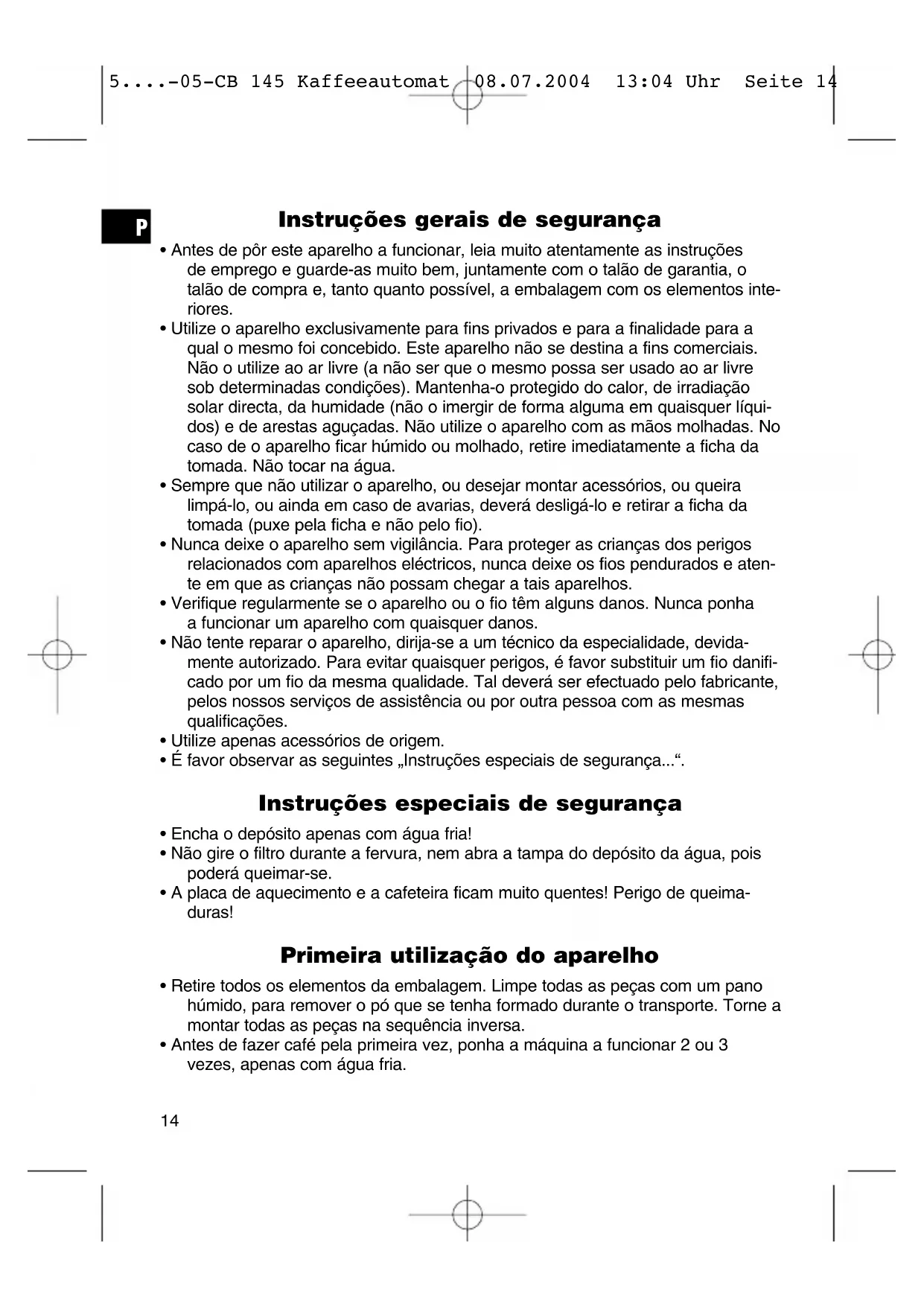 5....-05-CB 145 Kaffeeautomat 08.07.2004 13:04 Uhr Seite 14

P

Instruções gerais de segurança

• Antes de pôr este aparelho a funcionar, leia muito atentamente as instruções de emprego e guarde-as muito bem, juntamente com o talão de garantia, o talão de compra e, tanto quanto possível, a embalagem com os elementos interiores.
• Utilize o aparelho exclusivamente para fins privados e para a finalidade para a qual o mesmo foi concebido. Este aparelho não se destina a fins comerciais. Não o utilize ao ar livre (a não ser que o mesmo possa ser usado ao ar livre sob determinadas condições). Mantenha-o protegido do calor, de irradiação solar directa, da humidade (não o imergir de forma alguma em quaisquer líquidos) e de arestas aguçadas. Não utilize o aparelho com as mãos molhadas. No caso de o aparelho ficar húmido ou molhado, retire imediatamente a ficha da tomada. Não tocar na água.
• Sempre que não utilizar o aparelho, ou desejar montar acessórios, ou queira limpá-lo, ou ainda em caso de avarias, deverá desligá-lo e retirar a ficha da tomada (puxe pela ficha e não pelo fio).
• Nunca deixe o aparelho sem vigilância. Para proteger as crianças dos perigos relacionados com aparelhos eléctricos, nunca deixe os fios pendurados e atente em que as crianças não possam chegar a tais aparelhos.
• Verifique regularmente se o aparelho ou o fio têm alguns danos. Nunca ponha a funcionar um aparelho com quaisquer danos.
• Não tente reparar o aparelho, dirija-se a um técnico da especialidade, devidamente autorizado. Para evitar quaisquer perigos, é favor substituir um fio danificado por um fio da mesma qualidade. Tal deverá ser efectuado pelo fabricante, pelos nossos serviços de assistência ou por outra pessoa com as mesmas qualificações.
• Utilize apenas acessórios de origem.
• É favor observar as seguintes „Instruções especiais de segurança...“.

Instruções especiais de segurança

• Encha o depósito apenas com água fria!
• Não gire o filtro durante a fervura, nem abra a tampa do depósito da água, pois poderá queimar-se.
• A placa de aquecimento e a cafeteira ficam muito quentes! Perigo de queimaduras!

Primeira utilização do aparelho

• Retire todos os elementos da embalagem. Limpe todas as peças com um pano húmido, para remover o pó que se tenha formado durante o transporte. Torne a montar todas as peças na sequência inversa.
• Antes de fazer café pela primeira vez, ponha a máquina a funcionar 2 ou 3 vezes, apenas com água fria.

14